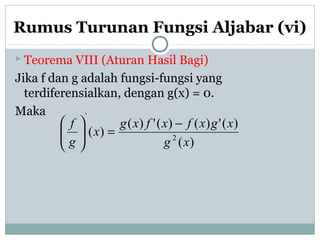 Rumus Turunan Fungsi Aljabar (vi)

Teorema VIII (Aturan Hasil Bagi)

Jika f dan g adalah fungsi-fungsi yang terdiferensialkan, dengan g(x) = 0.

Maka
$\left(\frac{f}{g}\right)'(x) = \frac{g(x)f'(x) - f(x)g'(x)}{g^2(x)}$